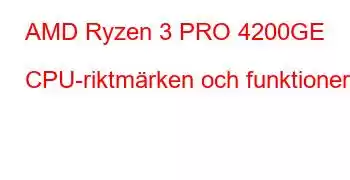 AMD Ryzen 3 PRO 4200GE

CPU-riktmärken och funktioner